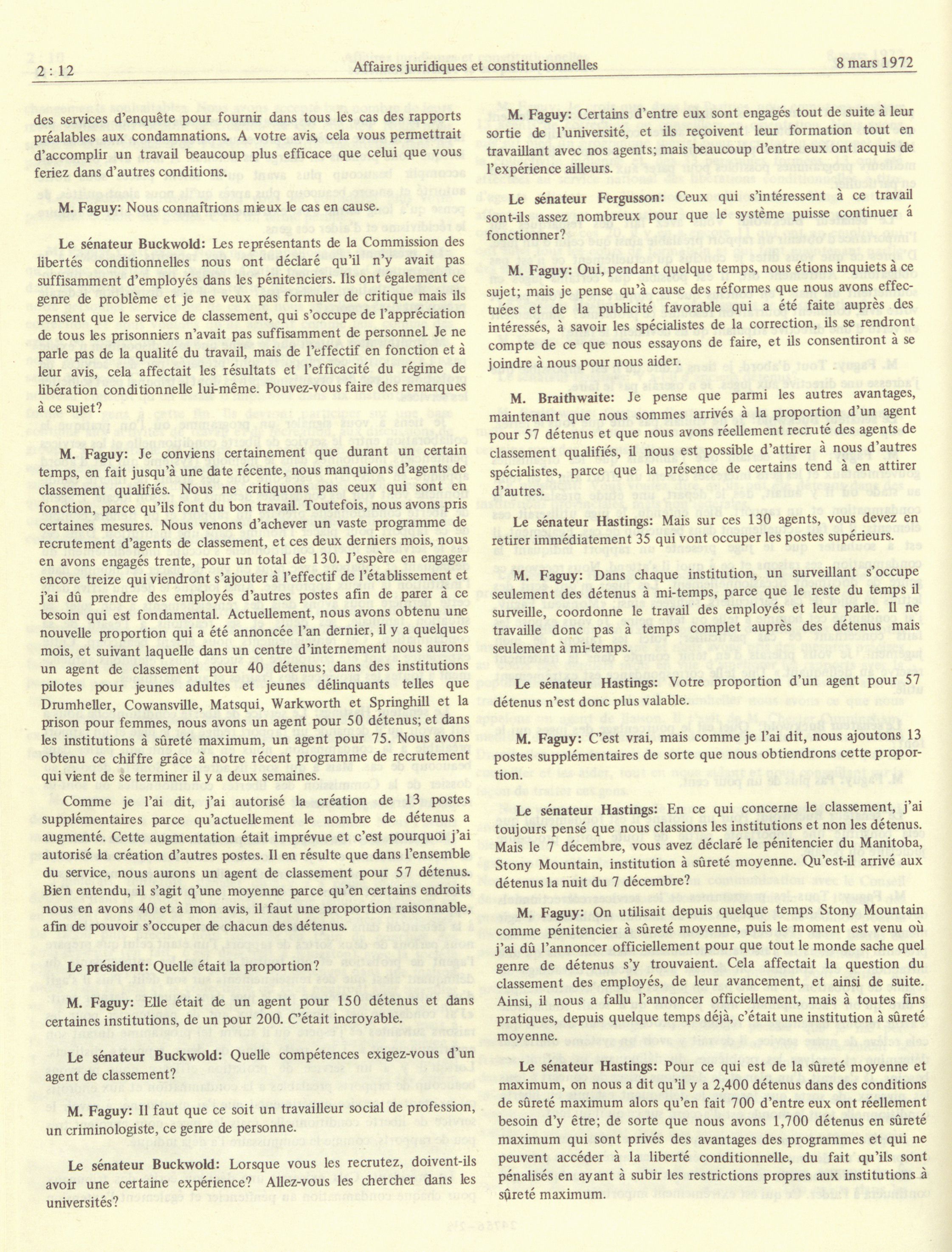 2 : 12 Affaires juridiques et constitutionnelles 8 mars 1972

des services d'enquête pour fournir dans tous les cas des rapports préalables aux condamnations. A votre avis, cela vous permettrait d'accomplir un travail beaucoup plus efficace que celui que vous feriez dans d'autres conditions.

M. Faguy: Nous connaîtrions mieux le cas en cause.

Le sénateur Buckwold: Les représentants de la Commission des libertés conditionnelles nous ont déclaré qu'il n'y avait pas suffisamment d'employés dans les pénitenciers. Ils ont également ce genre de problème et je ne veux pas formuler de critique mais ils pensent que le service de classement, qui s'occupe de l'appréciation de tous les prisonniers n'avait pas suffisamment de personnel. Je ne parle pas de la qualité du travail, mais de l'effectif en fonction et à leur avis, cela affectait les résultats et l'efficacité du régime de libération conditionnelle lui-même. Pouvez-vous faire des remarques à ce sujet?

M. Faguy: Je conviens certainement que durant un certain temps, en fait jusqu'à une date récente, nous manquions d'agents de classement qualifiés. Nous ne critiquons pas ceux qui sont en fonction, parce qu'ils font du bon travail. Toutefois, nous avons pris certaines mesures. Nous venons d'achever un vaste programme de recrutement d'agents de classement, et ces deux derniers mois, nous en avons engagés trente, pour un total de 130. J'espère en engager encore treize qui viendront s'ajouter à l'effectif de l'établissement et j'ai dû prendre des employés d'autres postes afin de parer à ce besoin qui est fondamental. Actuellement, nous avons obtenu une nouvelle proportion qui a été annoncée l'an dernier, il y a quelques mois, et suivant laquelle dans un centre d'internement nous aurons un agent de classement pour 40 détenus; dans des institutions pilotes pour jeunes adultes et jeunes délinquants telles que Drumheller, Cowansville, Matsqui, Warkworth et Springhill et la prison pour femmes, nous avons un agent pour 50 détenus; et dans les institutions à sûreté maximum, un agent pour 75. Nous avons obtenu ce chiffre grâce à notre récent programme de recrutement qui vient de se terminer il y a deux semaines.

Comme je l'ai dit, j'ai autorisé la création de 13 postes supplémentaires parce qu'actuellement le nombre de détenus a augmenté. Cette augmentation était imprévue et c'est pourquoi j'ai autorisé la création d'autres postes. Il en résulte que dans l'ensemble du service, nous aurons un agent de classement pour 57 détenus. Bien entendu, il s'agit q'une moyenne parce qu'en certains endroits nous en avons 40 et à mon avis, il faut une proportion raisonnable, afin de pouvoir s'occuper de chacun des détenus.

Le président: Quelle était la proportion?

M. Faguy: Elle était de un agent pour 150 détenus et dans certaines institutions, de un pour 200. C'était incroyable.

Le sénateur Buckwold: Quelle compétences exigez-vous d'un agent de classement?

M. Faguy: Il faut que ce soit un travailleur social de profession, un criminologiste, ce genre de personne.

Le sénateur Buckwold: Lorsque vous les recrutez, doivent-ils avoir une certaine expérience? Allez-vous les chercher dans les universités?

M. Faguy: Certains d'entre eux sont engagés tout de suite à leur sortie de l'université, et ils reçoivent leur formation tout en travaillant avec nos agents; mais beaucoup d'entre eux ont acquis de l'expérience ailleurs.

Le sénateur Fergusson: Ceux qui s'intéressent à ce travail sont-ils assez nombreux pour que le système puisse continuer á fonctionner?

M. Faguy: Oui, pendant quelque temps, nous étions inquiets à ce sujet; mais je pense qu'à cause des réformes que nous avons effectuées et de la publicité favorable qui a été faite auprès des intéressés, à savoir les spécialistes de la correction, ils se rendront compte de ce que nous essayons de faire, et ils consentiront à se joindre à nous pour nous aider.

M. Braithwaite: Je pense que parmi les autres avantages, maintenant que nous sommes arrivés à la proportion d'un agent pour 57 détenus et que nous avons réellement recruté des agents de classement qualifiés, il nous est possible d'attirer à nous d'autres spécialistes, parce que la présence de certains tend à en attirer d'autres.

Le sénateur Hastings: Mais sur ces 130 agents, vous devez en retirer immédiatement 35 qui vont occuper les postes supérieurs.

M. Faguy: Dans chaque institution, un surveillant s'occupe seulement des détenus à mi-temps, parce que le reste du temps il surveille, coordonne le travail des employés et leur parle. Il ne travaille donc pas à temps complet auprès des détenus mais seulement à mi-temps.

Le sénateur Hastings: Votre proportion d'un agent pour 57 détenus n'est donc plus valable.

M. Faguy: C'est vrai, mais comme je l'ai dit, nous ajoutons 13 postes supplémentaires de sorte que nous obtiendrons cette proportion.

Le sénateur Hastings: En ce qui concerne le classement, j'ai toujours pensé que nous classions les institutions et non les détenus. Mais le 7 décembre, vous avez déclaré le pénitencier du Manitoba, Stony Mountain, institution à sûreté moyenne. Qu'est-il arrivé aux détenus la nuit du 7 décembre?

M. Faguy: On utilisait depuis quelque temps Stony Mountain comme pénitencier à sûreté moyenne, puis le moment est venu où j'ai dû l'annoncer officiellement pour que tout le monde sache quel genre de détenus s'y trouvaient. Cela affectait la question du classement des employés, de leur avancement, et ainsi de suite. Ainsi, il nous a fallu l'annoncer officiellement, mais à toutes fins pratiques, depuis quelque temps déjà, c'était une institution à sûreté moyenne.

Le sénateur Hastings: Pour ce qui est de la sûreté moyenne et maximum, on nous a dit qu'il y a 2,400 détenus dans des conditions de sûreté maximum alors qu'en fait 700 d'entre eux ont réellement besoin d'y être; de sorte que nous avons 1,700 détenus en sûreté maximum qui sont privés des avantages des programmes et qui ne peuvent accéder à la liberté conditionnelle, du fait qu'ils sont pénalisés en ayant à subir les restrictions propres aux institutions à sûreté maximum.